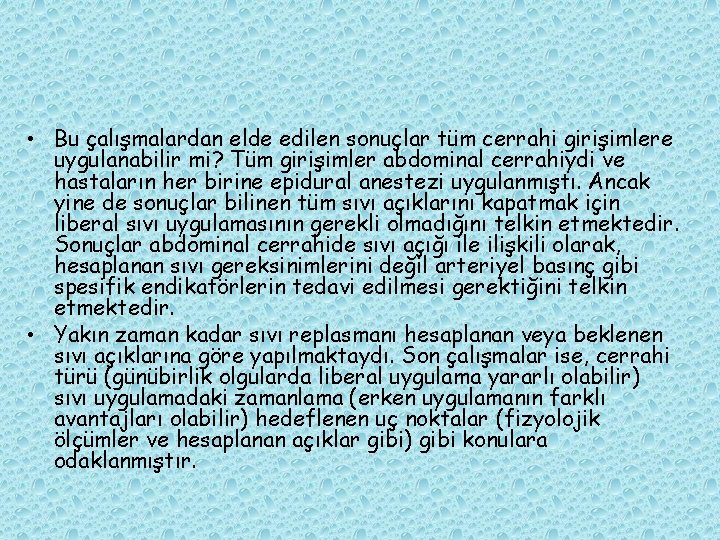 • Bu çalışmalardan elde edilen sonuçlar tüm cerrahi girişimlere uygulanabilir mi? Tüm girişimler abdominal cerrahiydi ve hastaların her birine epidural anestezi uygulanmıştı. Ancak yine de sonuçlar bilinen tüm sıvı açıklarını kapatmak için liberal sıvı uygulamasının gerekli olmadığını telkin etmektedir. Sonuçlar abdominal cerrahide sıvı açığı ile ilişkili olarak, hesaplanan sıvı gereksinimlerini değil arteriyel basınç gibi spesifik endikatörlerin tedavi edilmesi gerektiğini telkin etmektedir.

• Yakın zaman kadar sıvı replasmanı hesaplanan veya beklenen sıvı açıklarına göre yapılmaktaydı. Son çalışmalar ise, cerrahi türü (günübirlik olgularda liberal uygulama yararlı olabilir) sıvı uygulamadaki zamanlama (erken uygulamanın farklı avantajları olabilir) hedeflenen uç noktalar (fizyolojik ölçümler ve hesaplanan açıklar gibi) gibi konulara odaklanmıştır.